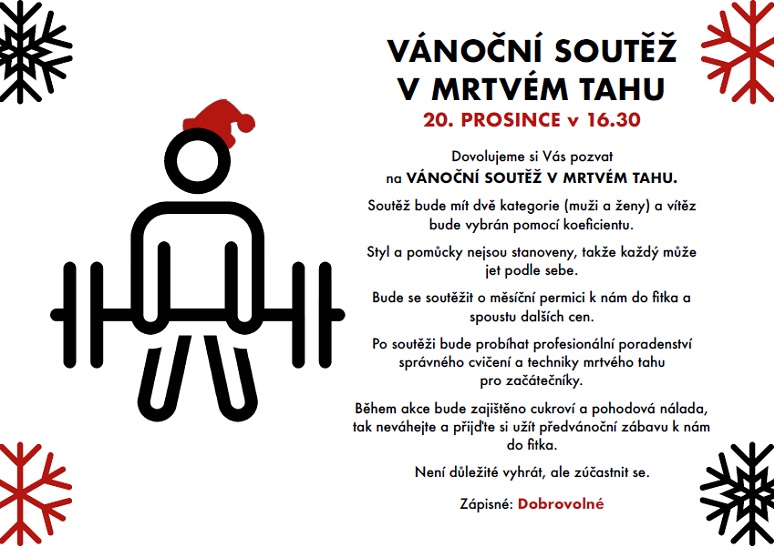 VÁNOČNÍ SOUTĚŽ V MRTVÉM TAHU

20. PROSINCE v 16.30

Dovolujeme si Vás pozvat na VÁNOČNÍ SOUTĚŽ V MRTVÉM TAHU.

Soutěž bude mít dvě kategorie (muži a ženy) a vítěz bude vybrán pomocí koeficientu.

Styl a pomůcky nejsou stanoveny, takže každý může jet podle sebe.

Bude se soutěžit o měsíční permici k nám do fitka a spoustu dalších cen.

Po soutěži bude probíhat profesionální poradenství správného cvičení a techniky mrtvého tahu pro začátečníky.

Během akce bude zajištěno cukroví a pohodová nálada, tak neváhejte a přijďte si užít předvánoční zábavu k nám do fitka.

Není důležité vyhrát, ale zúčastnit se.

Zápisné: Dobrovolné